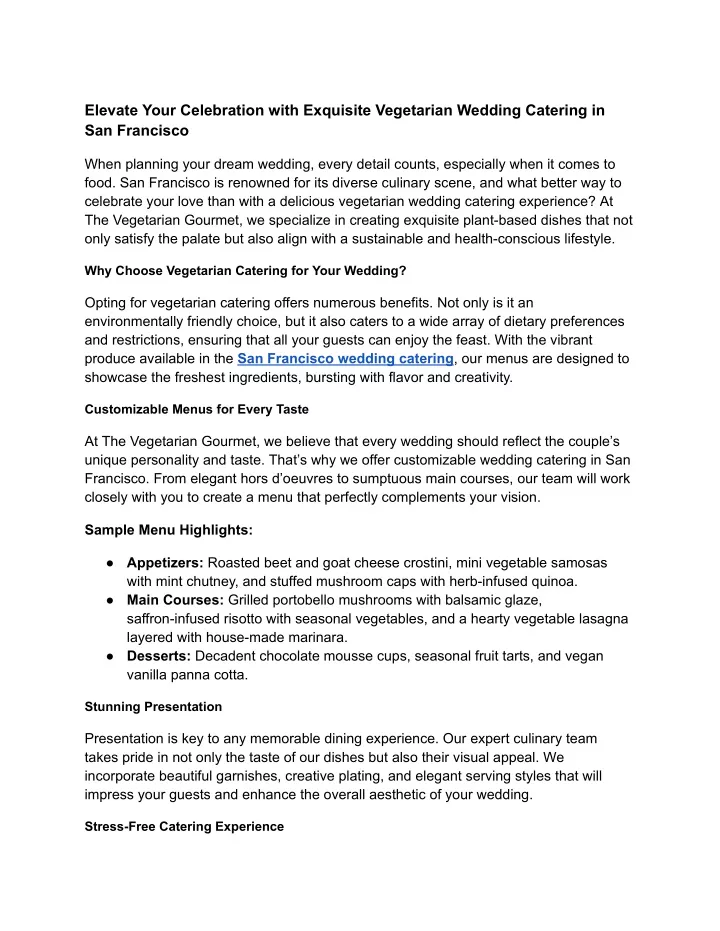 Elevate Your Celebration with Exquisite Vegetarian Wedding Catering in San Francisco

When planning your dream wedding, every detail counts, especially when it comes to food. San Francisco is renowned for its diverse culinary scene, and what better way to celebrate your love than with a delicious vegetarian wedding catering experience? At The Vegetarian Gourmet, we specialize in creating exquisite plant-based dishes that not only satisfy the palate but also align with a sustainable and health-conscious lifestyle.

Why Choose Vegetarian Catering for Your Wedding?

Opting for vegetarian catering offers numerous benefits. Not only is it an environmentally friendly choice, but it also caters to a wide array of dietary preferences and restrictions, ensuring that all your guests can enjoy the feast. With the vibrant produce available in the San Francisco wedding catering, our menus are designed to showcase the freshest ingredients, bursting with flavor and creativity.

Customizable Menus for Every Taste

At The Vegetarian Gourmet, we believe that every wedding should reflect the couple's unique personality and taste. That's why we offer customizable wedding catering in San Francisco. From elegant hors d'oeuvres to sumptuous main courses, our team will work closely with you to create a menu that perfectly complements your vision.

Sample Menu Highlights:

● Appetizers: Roasted beet and goat cheese crostini, mini vegetable samosas with mint chutney, and stuffed mushroom caps with herb-infused quinoa.
● Main Courses: Grilled portobello mushrooms with balsamic glaze, saffron-infused risotto with seasonal vegetables, and a hearty vegetable lasagna layered with house-made marinara.
● Desserts: Decadent chocolate mousse cups, seasonal fruit tarts, and vegan vanilla panna cotta.

Stunning Presentation

Presentation is key to any memorable dining experience. Our expert culinary team takes pride in not only the taste of our dishes but also their visual appeal. We incorporate beautiful garnishes, creative plating, and elegant serving styles that will impress your guests and enhance the overall aesthetic of your wedding.

Stress-Free Catering Experience